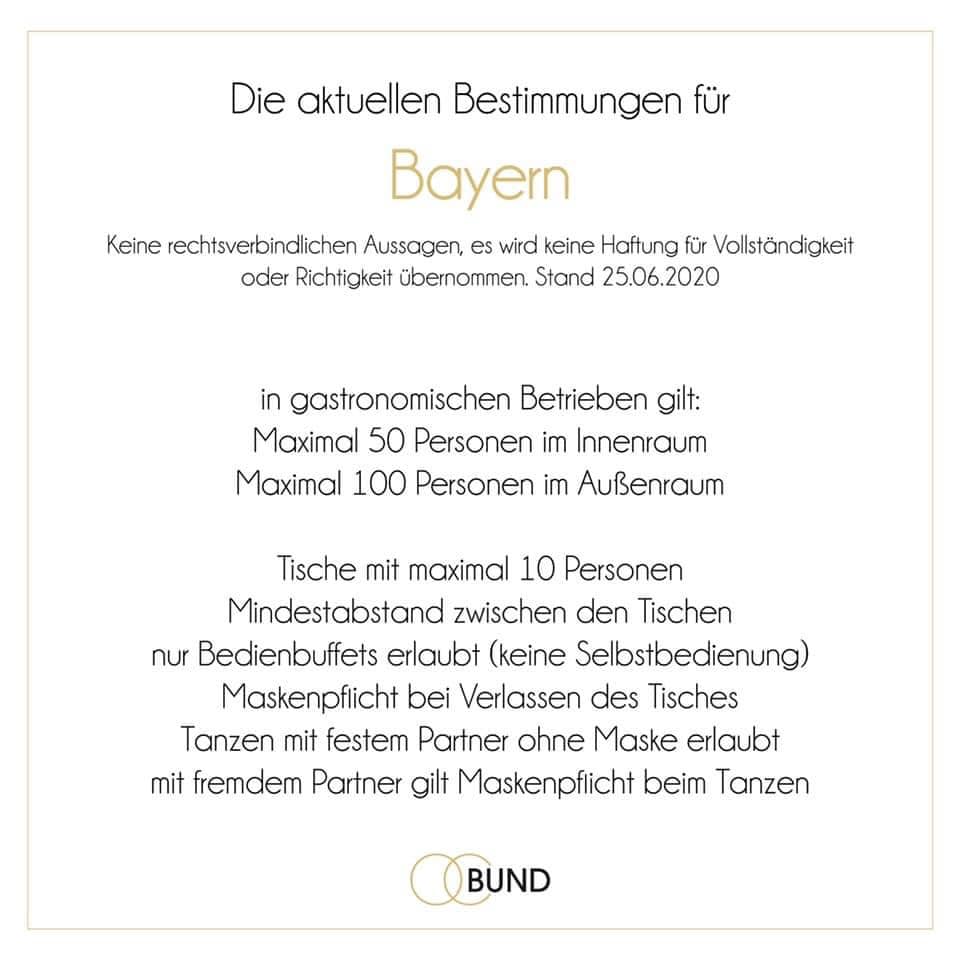 Die aktuellen Bestimmungen für

Bayern

Keine rechtsverbindlichen Aussagen, es wird keine Haftung für Vollständigkeit oder Richtigkeit übernommen. Stand 25.06.2020

in gastronomischen Betrieben gilt:
Maximal 50 Personen im Innenraum
Maximal 100 Personen im Außenraum

Tische mit maximal 10 Personen
Mindestabstand zwischen den Tischen
nur Bedienbuffets erlaubt (keine Selbstbedienung)
Maskenpflicht bei Verlassen des Tisches
Tanzen mit festem Partner ohne Maske erlaubt
mit fremdem Partner gilt Maskenpflicht beim Tanzen

BUND